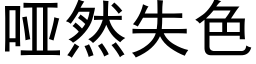 哑然失色